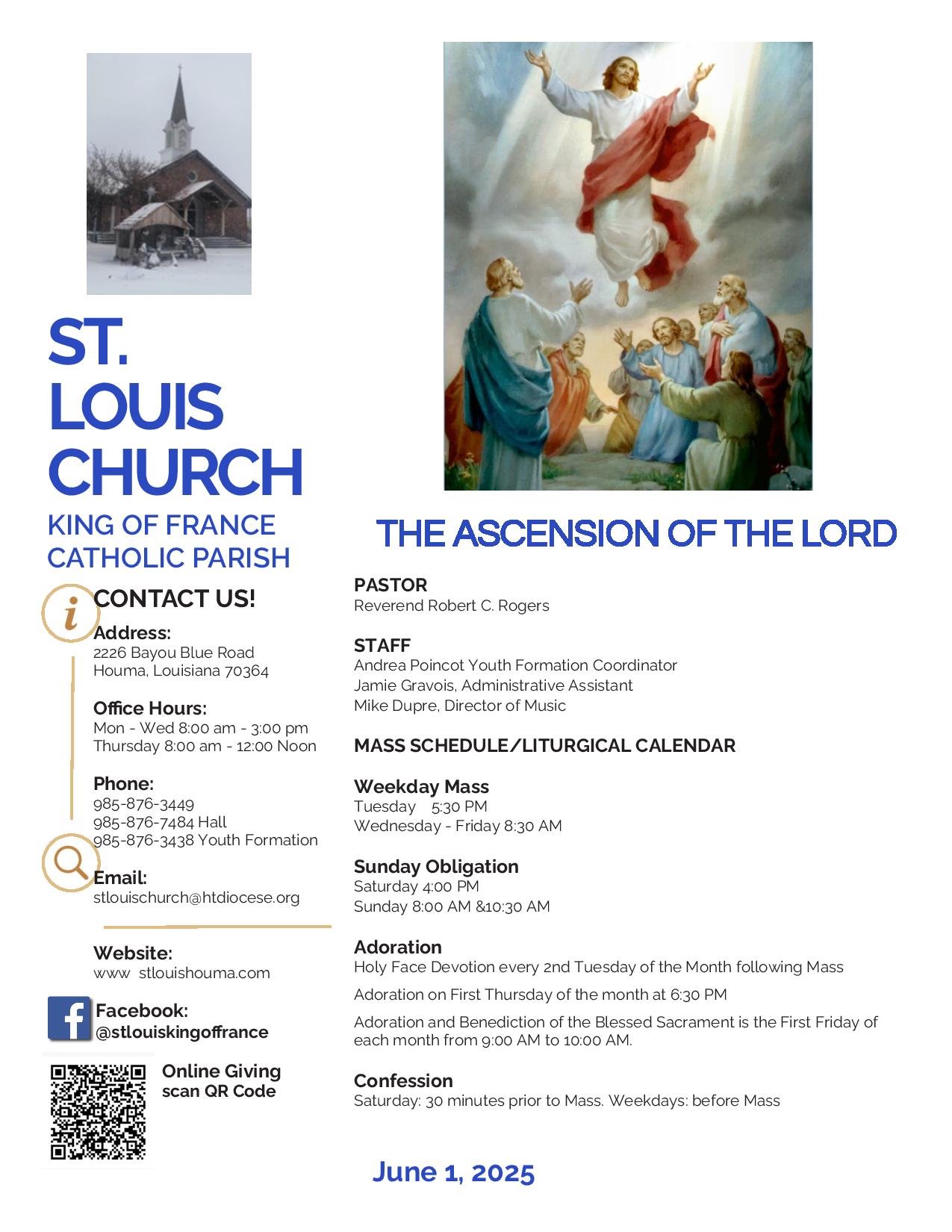 ST. LOUIS CHURCH

KING OF FRANCE CATHOLIC PARISH

CONTACT US!

Address:
2226 Bayou Blue Road
Houma, Louisiana 70364

Office Hours:
Mon - Wed 8:00 am - 3:00 pm
Thursday 8:00 am - 12:00 Noon

Phone:
985-876-3449
985-876-7484 Hall
985-876-3438 Youth Formation

Email:
stlouischurch@htdiocese.org

Website:
www stlouishouma.com

Facebook:
@stlouiskingoffrance

Online Giving scan QR Code

THE ASCENSION OF THE LORD

PASTOR
Reverend Robert C. Rogers

STAFF
Andrea Poincot Youth Formation Coordinator
Jamie Gravois, Administrative Assistant
Mike Dupre, Director of Music

MASS SCHEDULE/LITURGICAL CALENDAR

Weekday Mass
Tuesday 5:30 PM
Wednesday - Friday 8:30 AM

Sunday Obligation
Saturday 4:00 PM
Sunday 8:00 AM &10:30 AM

Adoration
Holy Face Devotion every 2nd Tuesday of the Month following Mass

Adoration on First Thursday of the month at 6:30 PM

Adoration and Benediction of the Blessed Sacrament is the First Friday of each month from 9:00 AM to 10:00 AM.

Confession
Saturday: 30 minutes prior to Mass. Weekdays: before Mass

June 1, 2025